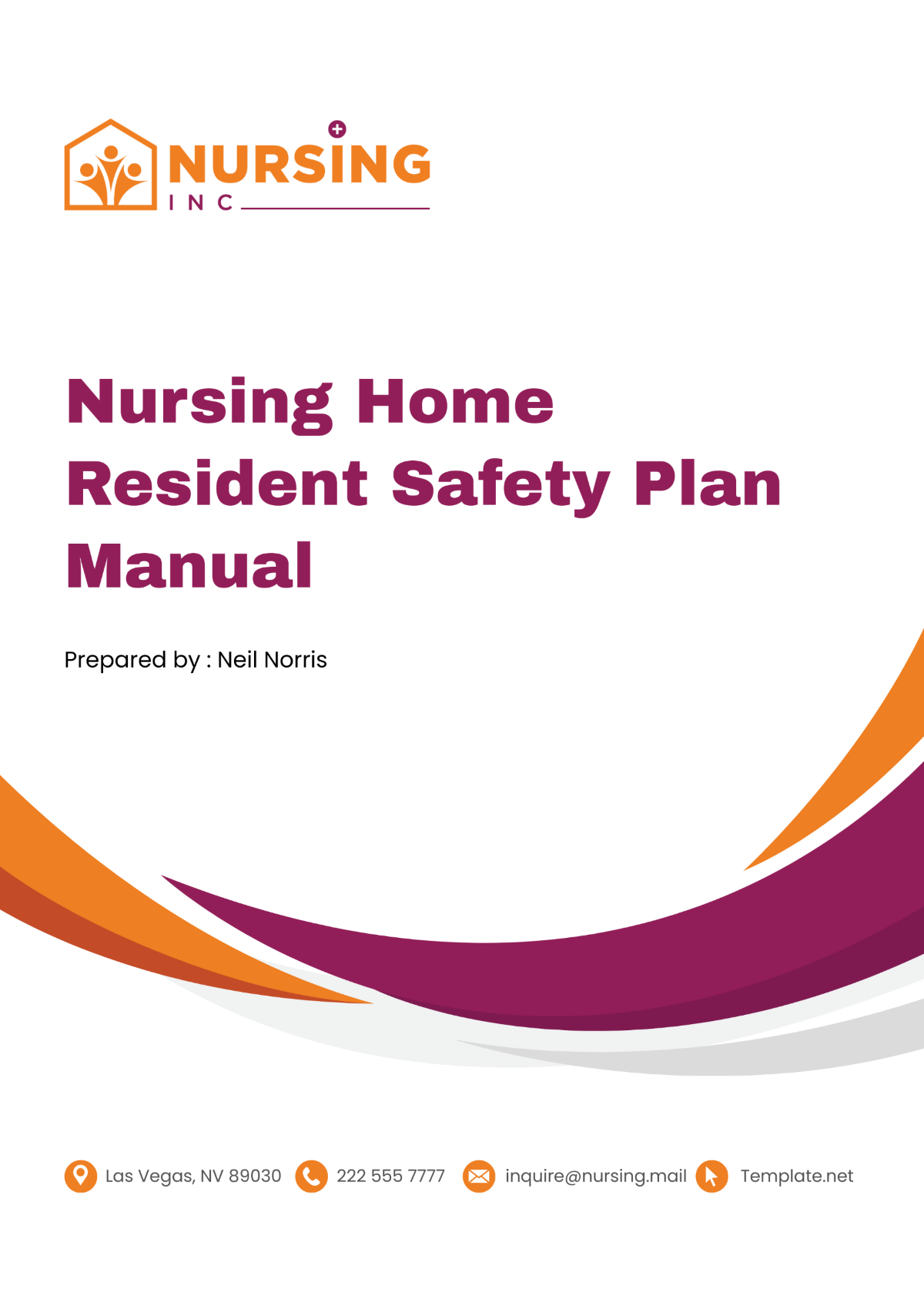 NURSING
INC

Nursing Home Resident Safety Plan Manual

Prepared by : Neil Norris

Las Vegas, NV 89030 222 555 7777 inquire@nursing.mail Template.net